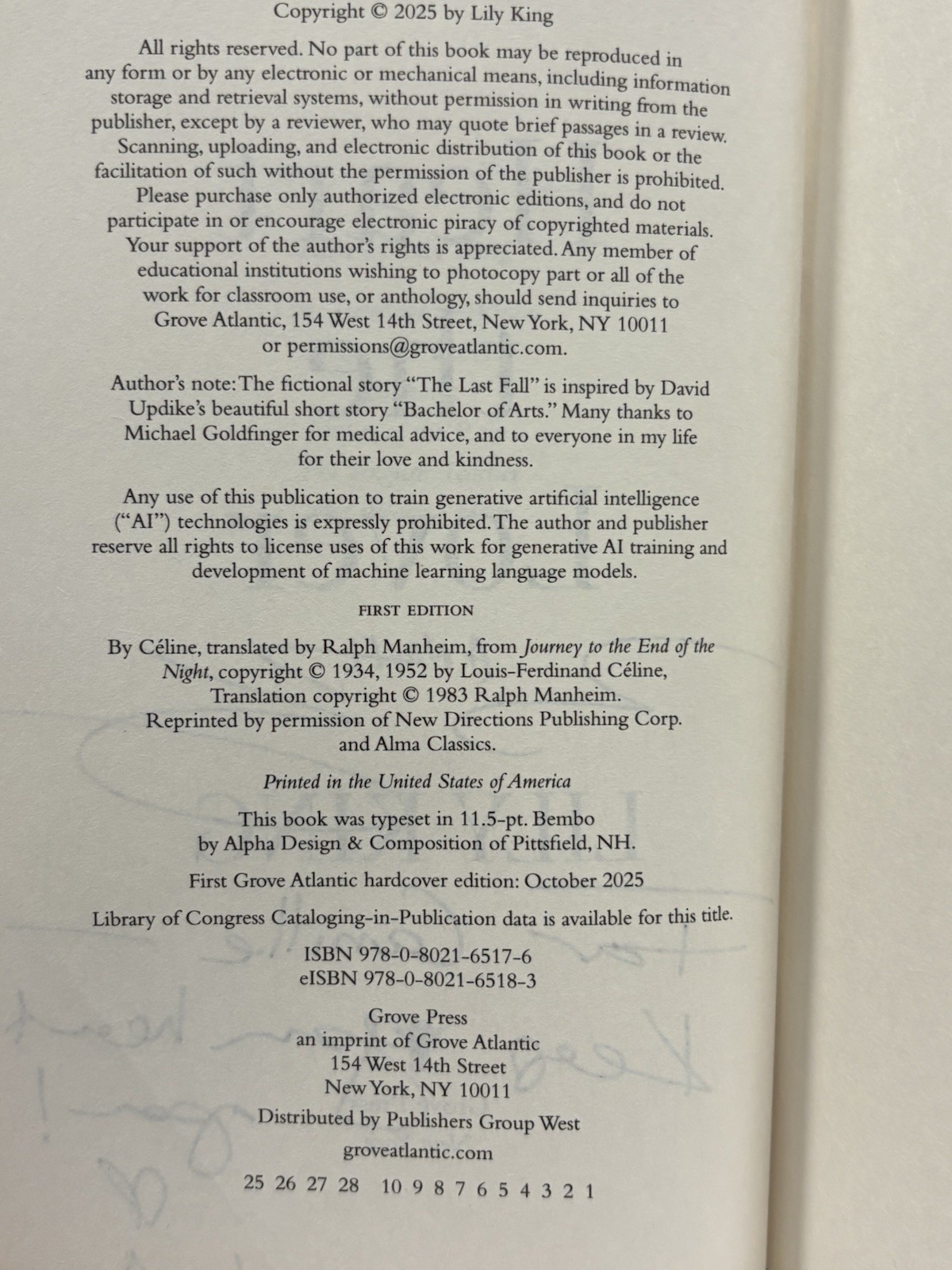 Copyright © 2025 by Lily King

All rights reserved. No part of this book may be reproduced in any form or by any electronic or mechanical means, including information storage and retrieval systems, without permission in writing from the publisher, except by a reviewer, who may quote brief passages in a review. Scanning, uploading, and electronic distribution of this book or the facilitation of such without the permission of the publisher is prohibited. Please purchase only authorized electronic editions, and do not participate in or encourage electronic piracy of copyrighted materials. Your support of the author's rights is appreciated. Any member of educational institutions wishing to photocopy part or all of the work for classroom use, or anthology, should send inquiries to Grove Atlantic, 154 West 14th Street, New York, NY 10011 or permissions@groveatlantic.com.

Author's note: The fictional story "The Last Fall" is inspired by David Updike's beautiful short story "Bachelor of Arts." Many thanks to Michael Goldfinger for medical advice, and to everyone in my life for their love and kindness.

Any use of this publication to train generative artificial intelligence ("AI") technologies is expressly prohibited. The author and publisher reserve all rights to license uses of this work for generative AI training and development of machine learning language models.

FIRST EDITION

By Céline, translated by Ralph Manheim, from Journey to the End of the Night, copyright © 1934, 1952 by Louis-Ferdinand Céline, Translation copyright © 1983 Ralph Manheim. Reprinted by permission of New Directions Publishing Corp. and Alma Classics.

Printed in the United States of America

This book was typeset in 11.5-pt. Bembo by Alpha Design & Composition of Pittsfield, NH.

First Grove Atlantic hardcover edition: October 2025

Library of Congress Cataloging-in-Publication data is available for this title.

ISBN 978-0-8021-6517-6
eISBN 978-0-8021-6518-3

Grove Press
an imprint of Grove Atlantic
154 West 14th Street
New York, NY 10011

Distributed by Publishers Group West

groveatlantic.com

25 26 27 28 10 9 8 7 6 5 4 3 2 1